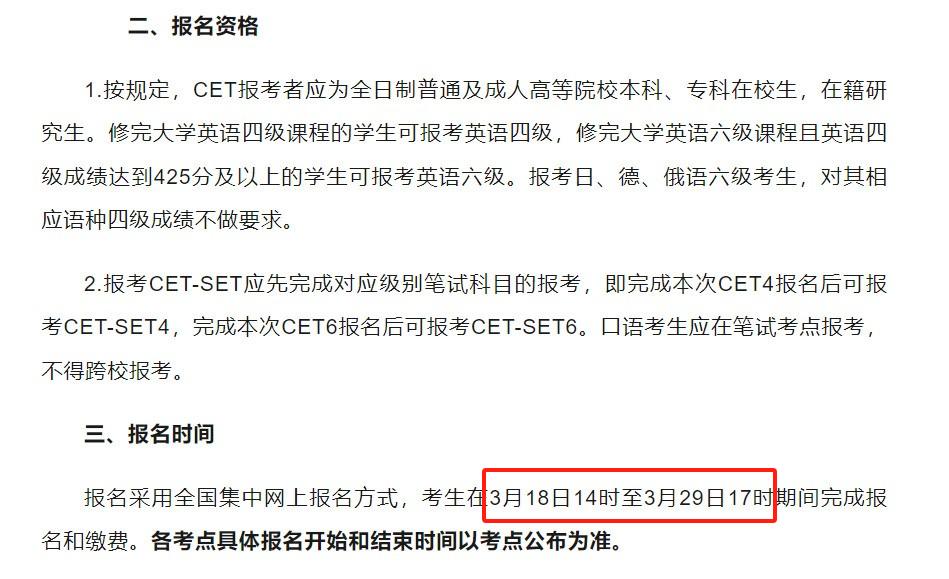 二、报名资格

1.按规定，CET报考者应为全日制普通及成人高等院校本科、专科在校生，在籍研究生。修完大学英语四级课程的学生可报考英语四级，修完大学英语六级课程且英语四级成绩达到425分及以上的学生可报考英语六级。报考日、德、俄语六级考生，对其相应语种四级成绩不做要求。

2.报考CET-SET应先完成对应级别笔试科目的报考，即完成本次CET4报名后可报考CET-SET4，完成本次CET6报名后可报考CET-SET6。口语考生应在笔试考点报考，不得跨校报考。

三、报名时间

报名采用全国集中网上报名方式，考生在3月18日14时至3月29日17时期间完成报名和缴费。各考点具体报名开始和结束时间以考点公布为准。